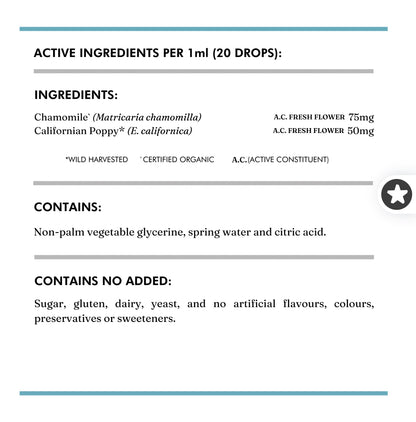 ACTIVE INGREDIENTS PER 1ml (20 DROPS):

INGREDIENTS:

Chamomile` (Matricaria chamomilla) A.C. FRESH FLOWER 75mg
Californian Poppy* (E. californica) A.C. FRESH FLOWER 50mg

*WILD HARVESTED `CERTIFIED ORGANIC A.C.(ACTIVE CONSTITUENT)

CONTAINS:

Non-palm vegetable glycerine, spring water and citric acid.

CONTAINS NO ADDED:

Sugar, gluten, dairy, yeast, and no artificial flavours, colours, preservatives or sweeteners.